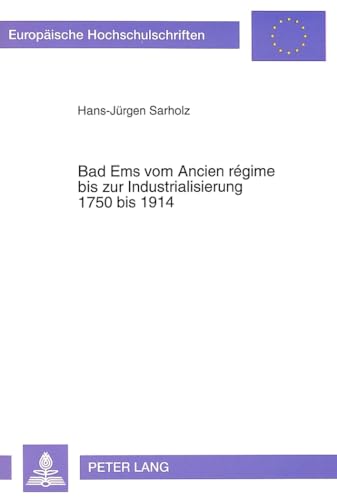 Europäische Hochschulschriften

Hans-Jürgen Sarholz

Bad Ems vom Ancien régime bis zur Industrialisierung 1750 bis 1914

PETER LANG